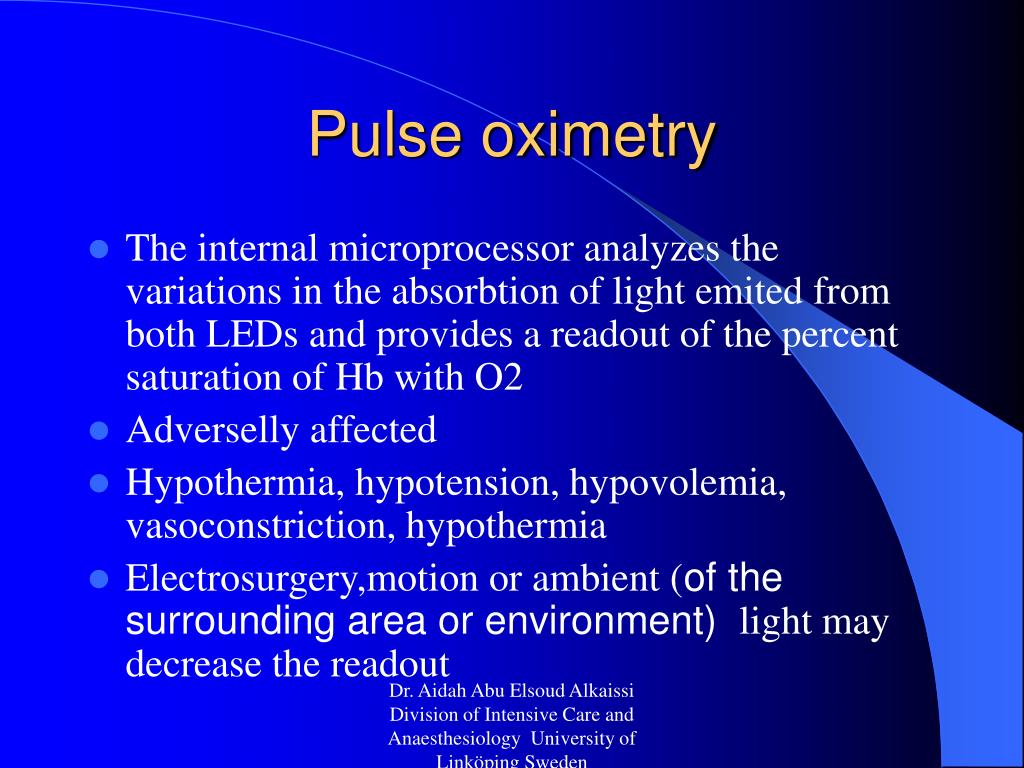 Pulse oximetry

- The internal microprocessor analyzes the variations in the absorbtion of light emited from both LEDs and provides a readout of the percent saturation of Hb with O2
- Adverselly affected
- Hypothermia, hypotension, hypovolemia, vasoconstriction, hypothermia
- Electrosurgery,motion or ambient (of the surrounding area or environment) light may decrease the readout

Dr. Aidah Abu Elsoud Alkaissi Division of Intensive Care and Anaesthesiology University of Linköping Sweden